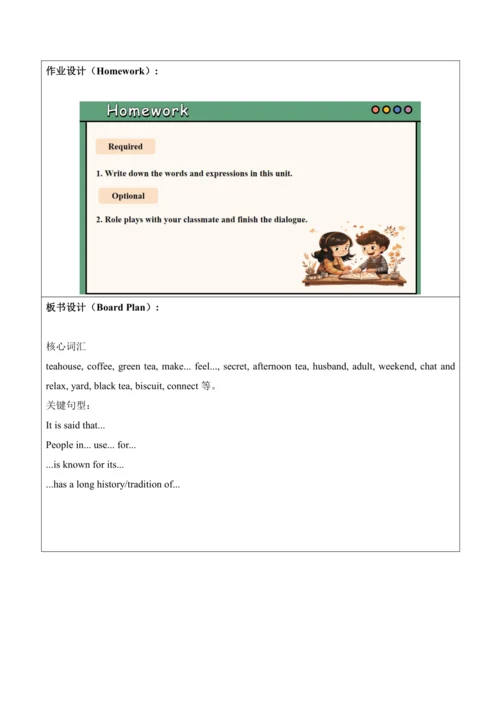 作业设计（Homework）：

Homework

Required

1. Write down the words and expressions in this unit.

Optional

2. Role plays with your classmate and finish the dialogue.

板书设计（Board Plan）：

核心词汇

teahouse, coffee, green tea, make... feel..., secret, afternoon tea, husband, adult, weekend, chat and relax, yard, black tea, biscuit, connect 等。

关键句型：

It is said that...

People in... use... for...

...is known for its...

...has a long history/tradition of...